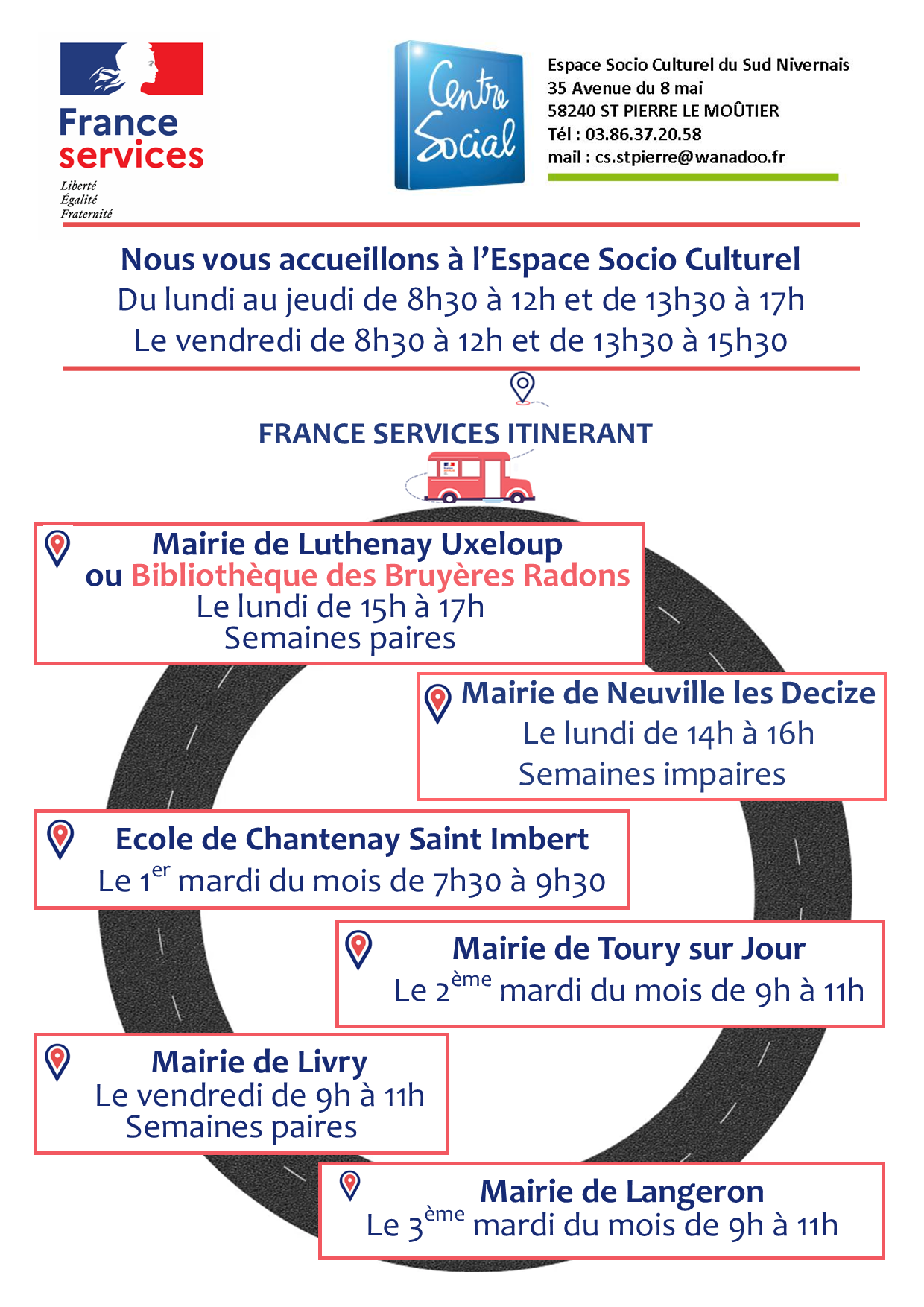 France services
Liberté
Égalité
Fraternité

Centre Social

Espace Socio Culturel du Sud Nivernais
35 Avenue du 8 mai
58240 ST PIERRE LE MOÛTIER
Tél : 03.86.37.20.58
mail : cs.stpierre@wanadoo.fr

Nous vous accueillons à l'Espace Socio Culturel
Du lundi au jeudi de 8h30 à 12h et de 13h30 à 17h
Le vendredi de 8h30 à 12h et de 13h30 à 15h30

FRANCE SERVICES ITINERANT

Mairie de Luthenay Uxeloup
ou Bibliothèque des Bruyères Radons
Le lundi de 15h à 17h
Semaines paires

Mairie de Neuville les Decize
Le lundi de 14h à 16h
Semaines impaires

Ecole de Chantenay Saint Imbert
Le 1$^{er}$ mardi du mois de 7h30 à 9h30

Mairie de Toury sur Jour
Le 2$^{ème}$ mardi du mois de 9h à 11h

Mairie de Livry
Le vendredi de 9h à 11h
Semaines paires

Mairie de Langeron
Le 3$^{ème}$ mardi du mois de 9h à 11h